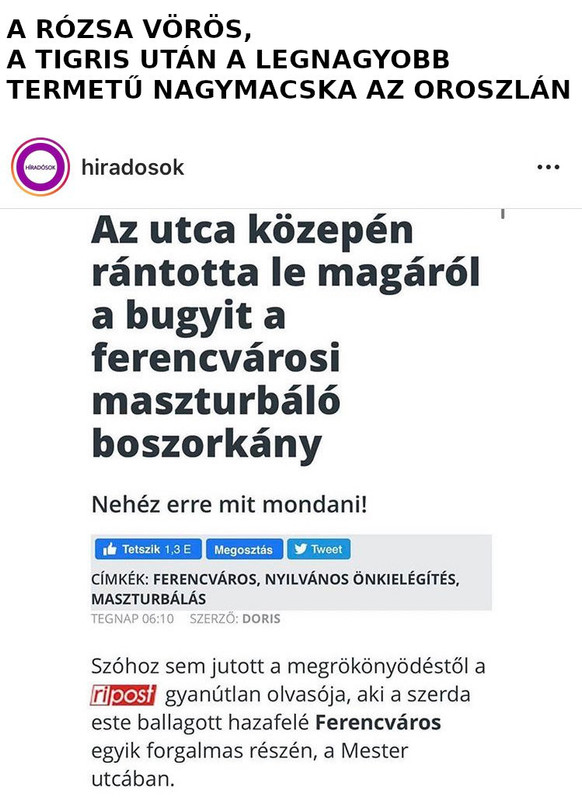 A RÓZSA VÖRÖS,
A TIGRIS UTÁN A LEGNAGYOBB TERMETŰ NAGYMACSKA AZ OROSZLÁN

HÍRADÓSOK

hiradosok

...

Az utca közepén rántotta le magáról a bugyit a ferencvárosi maszturbáló boszorkány

Nehéz erre mit mondani!

Tetszik 1,3 E Megosztás Tweet

CÍMKÉK: FERENCVÁROS, NYILVÁNOS ÖNKIELÉGÍTÉS, MASZTURBÁLÁS

TEGNAP 06:10 SZERZŐ: DORIS

Szóhoz sem jutott a megrökönyödéstől a ripost gyanútlan olvasója, aki a szerda este ballagott hazafelé Ferencváros egyik forgalmas részén, a Mester utcában.